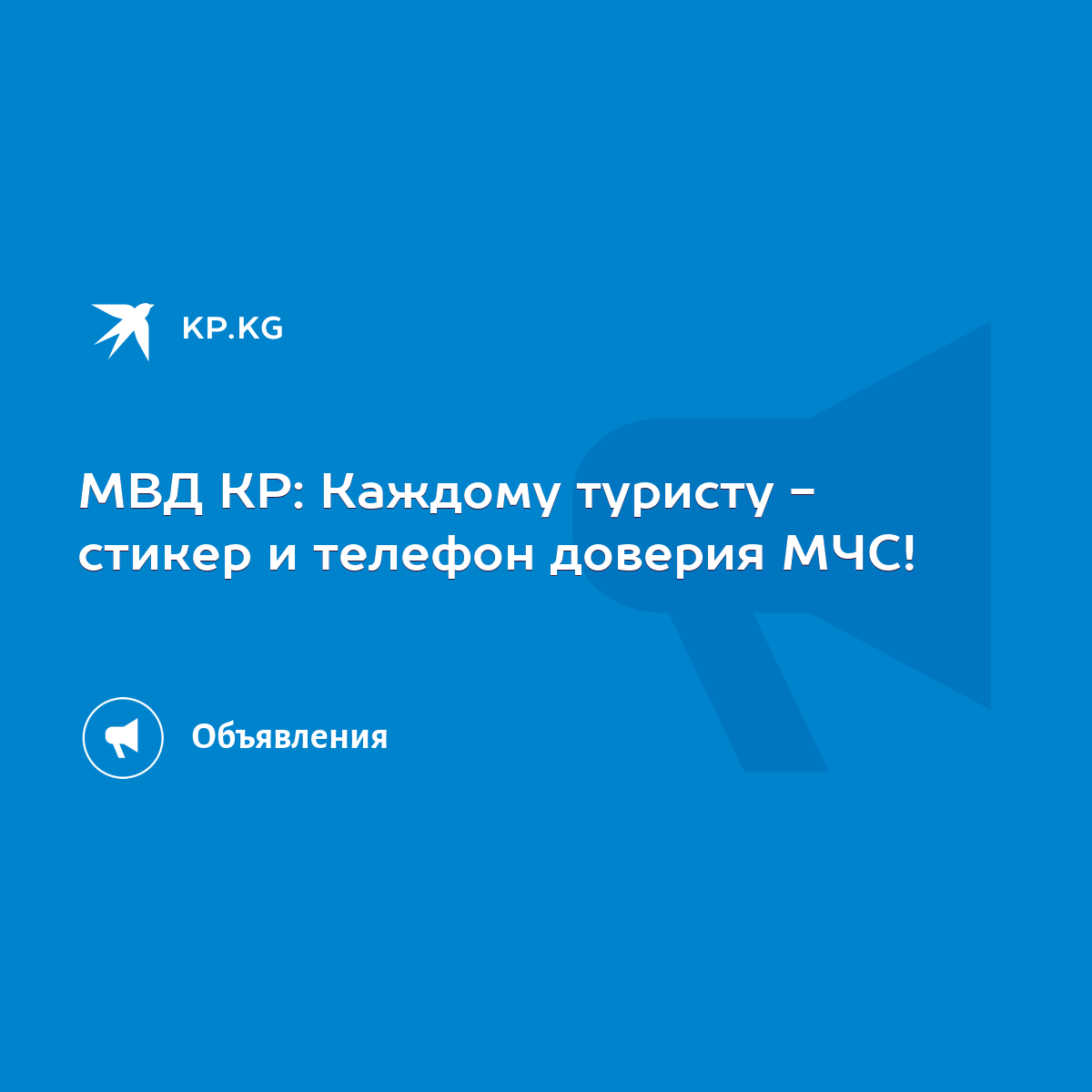 KP.KG

МВД КР: Каждому туристу - стикер и телефон доверия МЧС!

Объявления